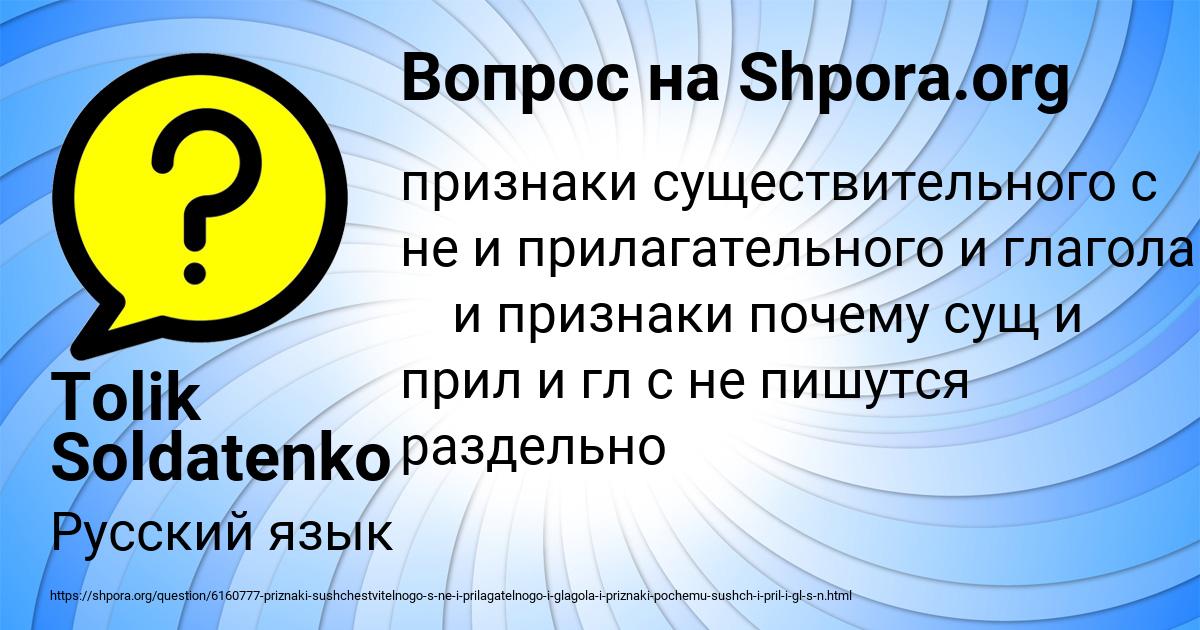 Вопрос на Shpora.org

признаки существительного с не и прилагательного и глагола   и признаки почему сущ и прил и гл с не пишутся раздельно

Tolik Soldatenko

Русский язык

https://shpora.org/question/6160777-priznaki-sushchestvitelnogo-s-ne-i-prilagatelnogo-i-glagola-i-priznaki-pochemu-sushch-i-pril-i-gl-s-n.html